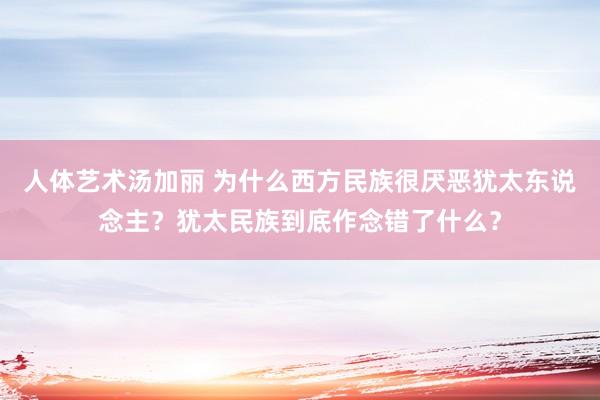 人体艺术汤加丽 为什么西方民族很厌恶犹太东说念主？犹太民族到底作念错了什么？